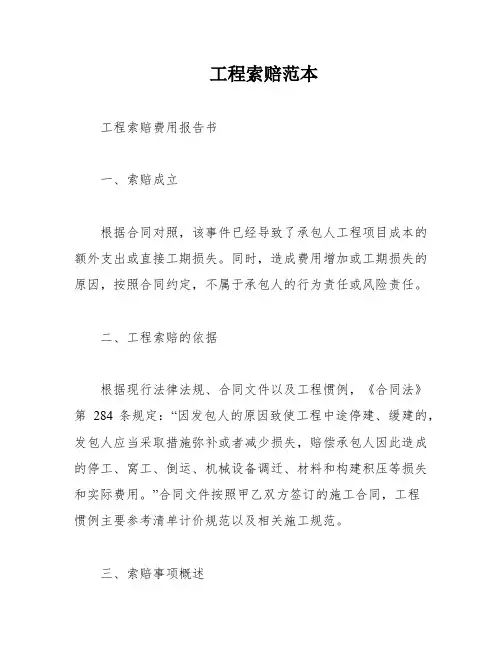 工程索赔范本

工程索赔费用报告书

一、索赔成立

根据合同对照，该事件已经导致了承包人工程项目成本的额外支出或直接工期损失。同时，造成费用增加或工期损失的原因，按照合同约定，不属于承包人的行为责任或风险责任。

二、工程索赔的依据

根据现行法律法规、合同文件以及工程惯例，《合同法》第 284 条规定：“因发包人的原因致使工程中途停建、缓建的，发包人应当采取措施弥补或者减少损失，赔偿承包人因此造成的停工、窝工、倒运、机械设备调迁、材料和构建积压等损失和实际费用。”合同文件按照甲乙双方签订的施工合同，工程惯例主要参考清单计价规范以及相关施工规范。

三、索赔事项概述